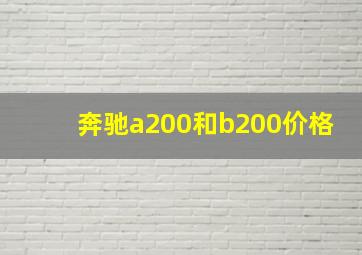 奔驰a200和b200价格